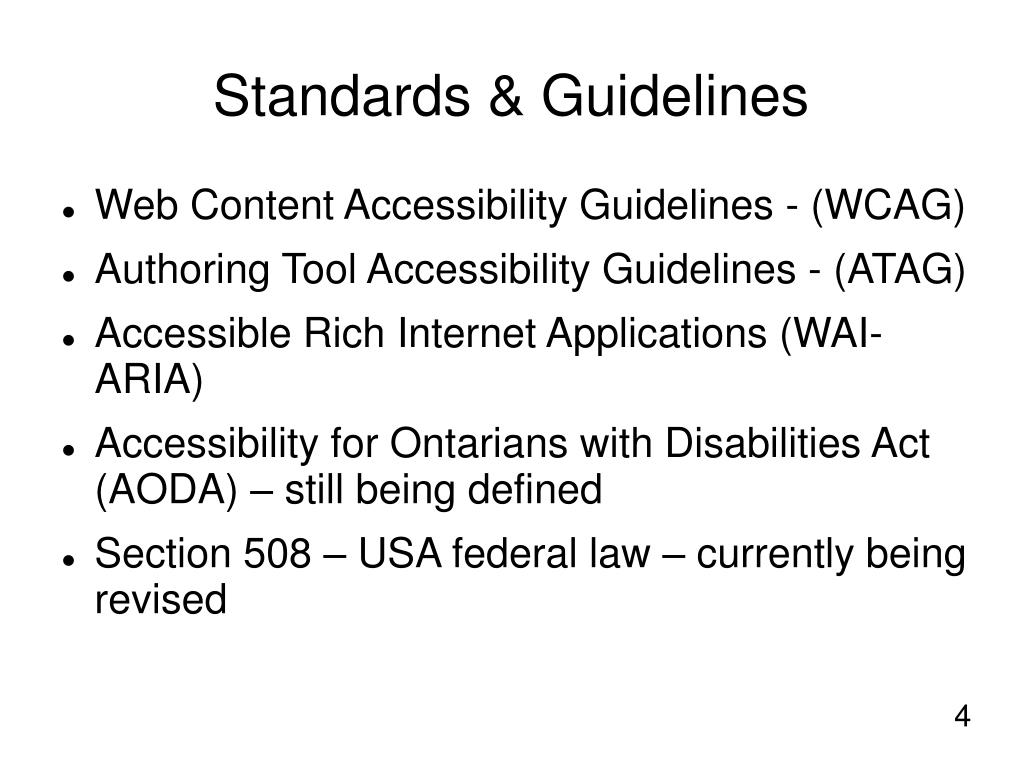 Standards & Guidelines

- Web Content Accessibility Guidelines - (WCAG)
- Authoring Tool Accessibility Guidelines - (ATAG)
- Accessible Rich Internet Applications (WAI-ARIA)
- Accessibility for Ontarians with Disabilities Act (AODA) – still being defined
- Section 508 – USA federal law – currently being revised

4